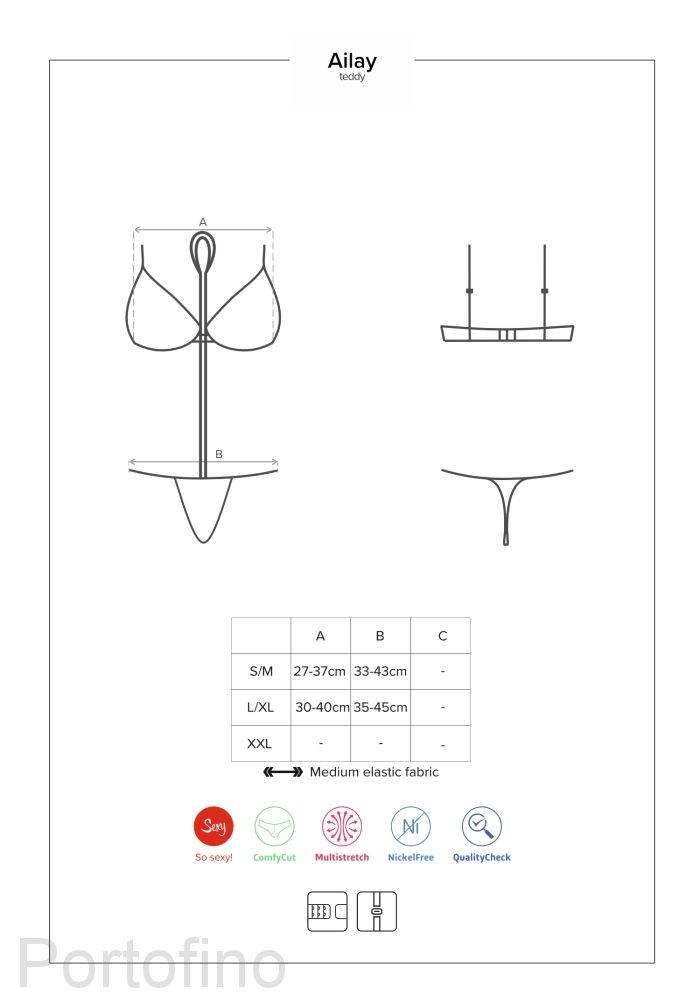 Ailay
teddy

A

B

| | A | B | C |
|---|---|---|---|
| S/M | 27-37cm | 33-43cm | - |
| L/XL | 30-40cm | 35-45cm | - |
| XXL | - | - | - |

Medium elastic fabric

Sexy
So sexy!
ComfyCut
Multistretch
Ni
NickelFree
QualityCheck

Portofino